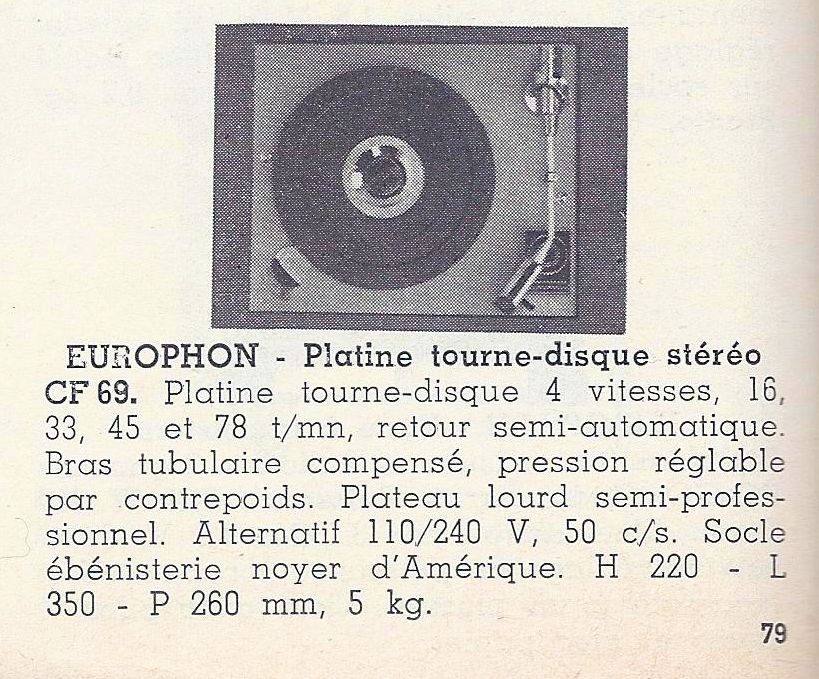 EUROPHON - Platine tourne-disque stéréo CF 69. Platine tourne-disque 4 vitesses, 16, 33, 45 et 78 t/mn, retour semi-automatique. Bras tubulaire compensé, pression réglable par contrepoids. Plateau lourd semi-professionnel. Alternatif 110/240 V, 50 c/s. Socle ébénisterie noyer d'Amérique. H 220 - L 350 - P 260 mm, 5 kg.

79